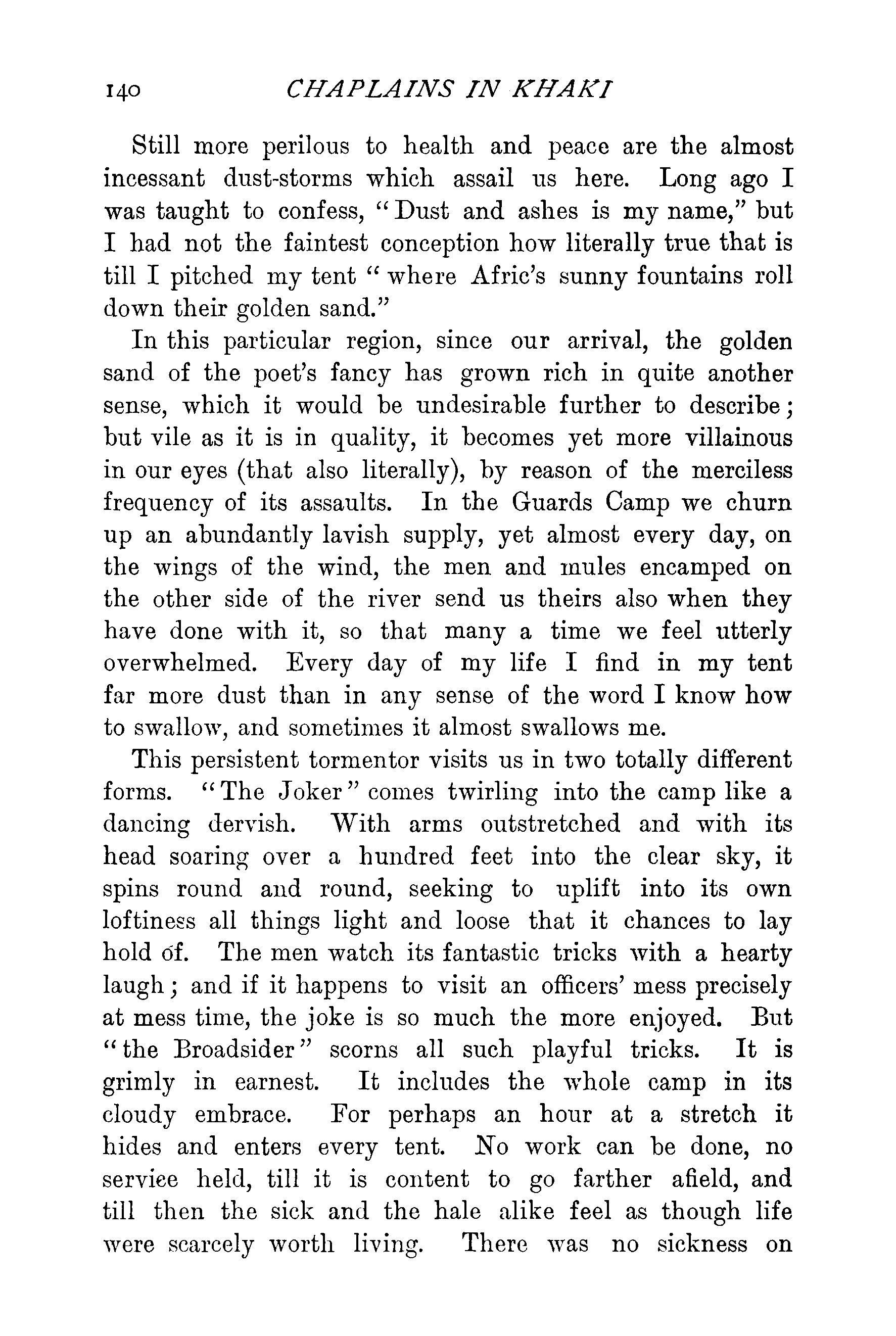 140 CHAPLAINS IN KHAKI

Still more perilous to health and peace are the almost incessant dust-storms which assail us here. Long ago I was taught to confess, "Dust and ashes is my name," but I had not the faintest conception how literally true that is till I pitched my tent "where Afric's sunny fountains roll down their golden sand."

In this particular region, since our arrival, the golden sand of the poet's fancy has grown rich in quite another sense, which it would be undesirable further to describe; but vile as it is in quality, it becomes yet more villainous in our eyes (that also literally), by reason of the merciless frequency of its assaults. In the Guards Camp we churn up an abundantly lavish supply, yet almost every day, on the wings of the wind, the men and mules encamped on the other side of the river send us theirs also when they have done with it, so that many a time we feel utterly overwhelmed. Every day of my life I find in my tent far more dust than in any sense of the word I know how to swallow, and sometimes it almost swallows me.

This persistent tormentor visits us in two totally different forms. "The Joker" comes twirling into the camp like a dancing dervish. With arms outstretched and with its head soaring over a hundred feet into the clear sky, it spins round and round, seeking to uplift into its own loftiness all things light and loose that it chances to lay hold of. The men watch its fantastic tricks with a hearty laugh; and if it happens to visit an officers' mess precisely at mess time, the joke is so much the more enjoyed. But "the Broadsider" scorns all such playful tricks. It is grimly in earnest. It includes the whole camp in its cloudy embrace. For perhaps an hour at a stretch it hides and enters every tent. No work can be done, no service held, till it is content to go farther afield, and till then the sick and the hale alike feel as though life were scarcely worth living. There was no sickness on